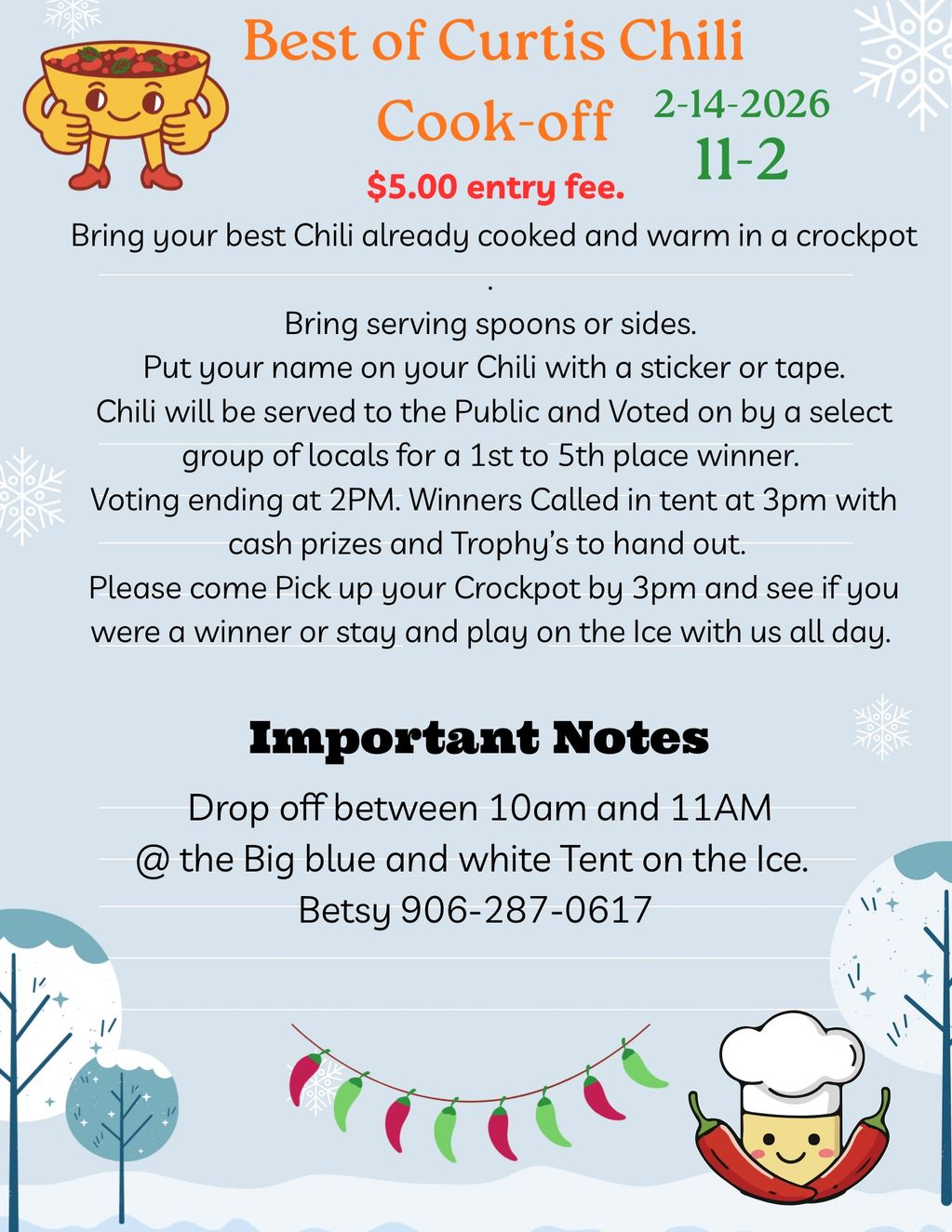 Best of Curtis Chili

Cook-off

2-14-2026
11-2

$5.00 entry fee.

Bring your best Chili already cooked and warm in a crockpot
.
Bring serving spoons or sides.
Put your name on your Chili with a sticker or tape.
Chili will be served to the Public and Voted on by a select group of locals for a 1st to 5th place winner.
Voting ending at 2PM. Winners Called in tent at 3pm with cash prizes and Trophy's to hand out.
Please come Pick up your Crockpot by 3pm and see if you were a winner or stay and play on the Ice with us all day.

Important Notes

Drop off between 10am and 11AM
@ the Big blue and white Tent on the Ice.
Betsy 906-287-0617